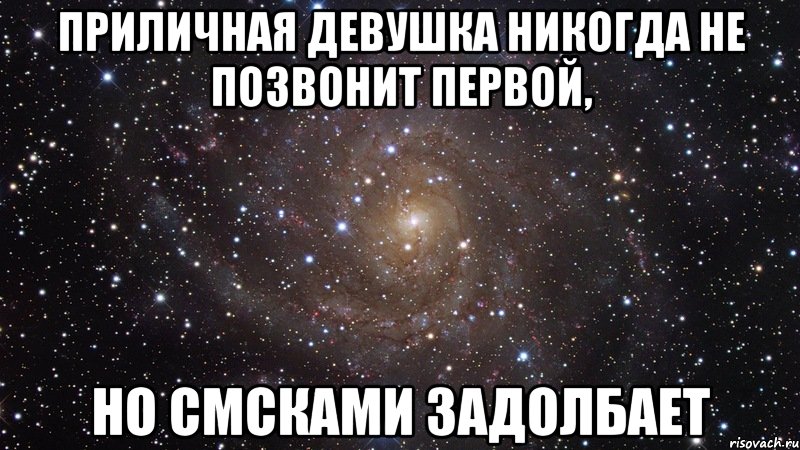 ПРИЛИЧНАЯ ДЕВУШКА НИКОГДА НЕ ПОЗВОНИТ ПЕРВОЙ,

НО СМСКАМИ ЗАДОЛБАЕТ

risovach.ru